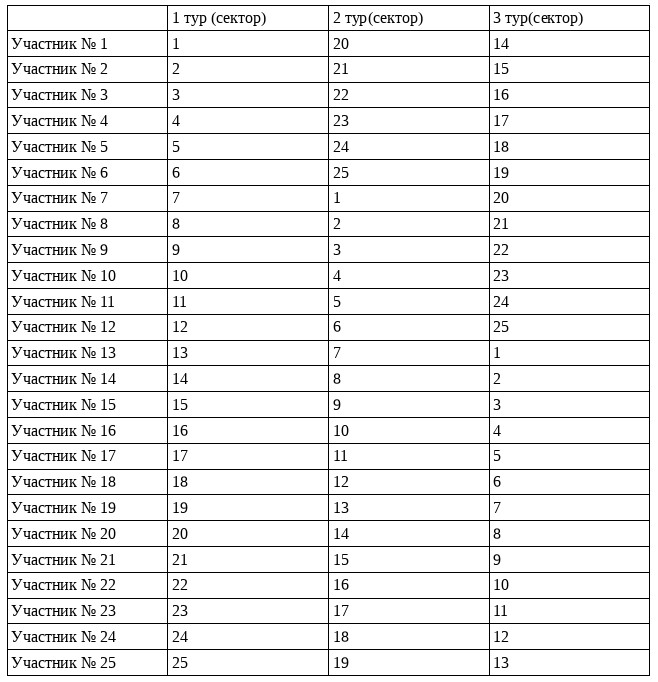 | | 1 тур (сектор) | 2 тур(сектор) | 3 тур(сектор) |
|---|---|---|---|
| Участник № 1 | 1 | 20 | 14 |
| Участник № 2 | 2 | 21 | 15 |
| Участник № 3 | 3 | 22 | 16 |
| Участник № 4 | 4 | 23 | 17 |
| Участник № 5 | 5 | 24 | 18 |
| Участник № 6 | 6 | 25 | 19 |
| Участник № 7 | 7 | 1 | 20 |
| Участник № 8 | 8 | 2 | 21 |
| Участник № 9 | 9 | 3 | 22 |
| Участник № 10 | 10 | 4 | 23 |
| Участник № 11 | 11 | 5 | 24 |
| Участник № 12 | 12 | 6 | 25 |
| Участник № 13 | 13 | 7 | 1 |
| Участник № 14 | 14 | 8 | 2 |
| Участник № 15 | 15 | 9 | 3 |
| Участник № 16 | 16 | 10 | 4 |
| Участник № 17 | 17 | 11 | 5 |
| Участник № 18 | 18 | 12 | 6 |
| Участник № 19 | 19 | 13 | 7 |
| Участник № 20 | 20 | 14 | 8 |
| Участник № 21 | 21 | 15 | 9 |
| Участник № 22 | 22 | 16 | 10 |
| Участник № 23 | 23 | 17 | 11 |
| Участник № 24 | 24 | 18 | 12 |
| Участник № 25 | 25 | 19 | 13 |